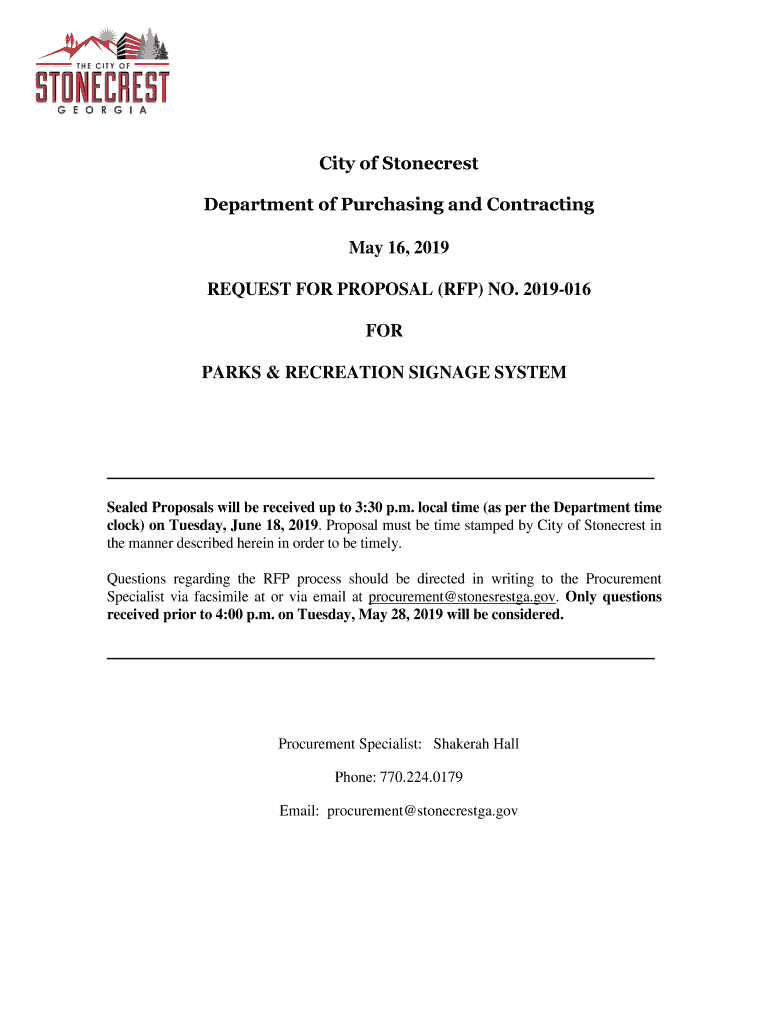 THE CITY OF
STONECREST
GEORGIA

City of Stonecrest

Department of Purchasing and Contracting

May 16, 2019

REQUEST FOR PROPOSAL (RFP) NO. 2019-016

FOR

PARKS & RECREATION SIGNAGE SYSTEM

Sealed Proposals will be received up to 3:30 p.m. local time (as per the Department time clock) on Tuesday, June 18, 2019. Proposal must be time stamped by City of Stonecrest in the manner described herein in order to be timely.

Questions regarding the RFP process should be directed in writing to the Procurement Specialist via facsimile at or via email at procurement@stonesrestga.gov. Only questions received prior to 4:00 p.m. on Tuesday, May 28, 2019 will be considered.

Procurement Specialist: Shakerah Hall

Phone: 770.224.0179

Email: procurement@stonecrestga.gov